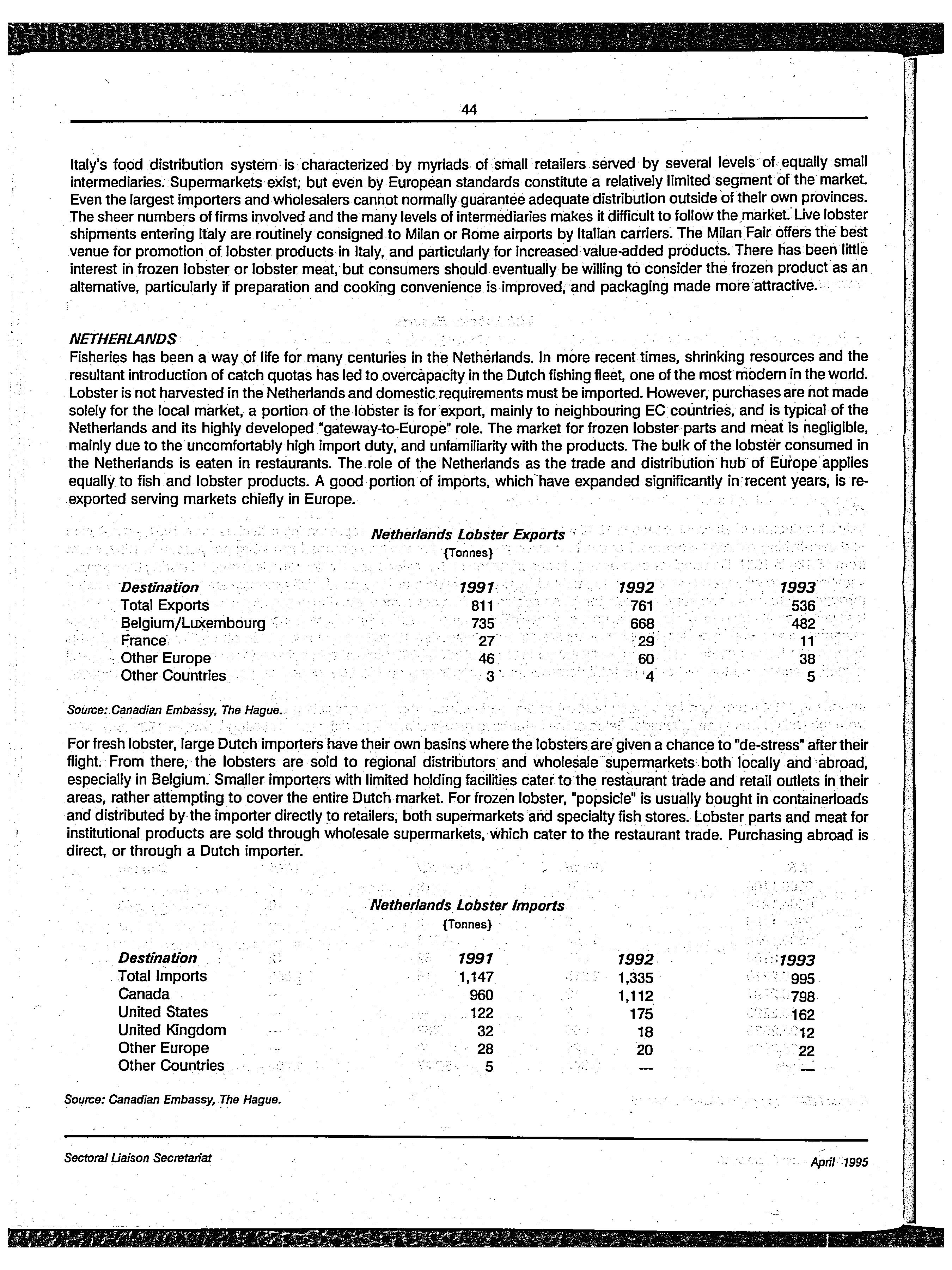 44

Italy's food distribution system is characterized by myriads of small retailers served by several levels of equally small intermediaries. Supermarkets exist, but even by European standards constitute a relatively limited segment of the market. Even the largest importers and wholesalers cannot normally guarantee adequate distribution outside of their own provinces. The sheer numbers of firms involved and the many levels of intermediaries makes it difficult to follow the market. Live lobster shipments entering Italy are routinely consigned to Milan or Rome airports by Italian carriers. The Milan Fair offers the best venue for promotion of lobster products in Italy, and particularly for increased value-added products. There has been little interest in frozen lobster or lobster meat, but consumers should eventually be willing to consider the frozen product as an alternative, particularly if preparation and cooking convenience is improved, and packaging made more attractive.

NETHERLANDS
Fisheries has been a way of life for many centuries in the Netherlands. In more recent times, shrinking resources and the resultant introduction of catch quotas has led to overcapacity in the Dutch fishing fleet, one of the most modern in the world. Lobster is not harvested in the Netherlands and domestic requirements must be imported. However, purchases are not made solely for the local market, a portion of the lobster is for export, mainly to neighbouring EC countries, and is typical of the Netherlands and its highly developed "gateway-to-Europe" role. The market for frozen lobster parts and meat is negligible, mainly due to the uncomfortably high import duty, and unfamiliarity with the products. The bulk of the lobster consumed in the Netherlands is eaten in restaurants. The role of the Netherlands as the trade and distribution hub of Europe applies equally to fish and lobster products. A good portion of imports, which have expanded significantly in recent years, is re-exported serving markets chiefly in Europe.

Netherlands Lobster Exports
{Tonnes}

| Destination | 1991 | 1992 | 1993 |
|---|---|---|---|
| Total Exports | 811 | 761 | 536 |
| Belgium/Luxembourg | 735 | 668 | 482 |
| France | 27 | 29 | 11 |
| Other Europe | 46 | 60 | 38 |
| Other Countries | 3 | 4 | 5 |

Source: Canadian Embassy, The Hague.

For fresh lobster, large Dutch importers have their own basins where the lobsters are given a chance to "de-stress" after their flight. From there, the lobsters are sold to regional distributors and wholesale supermarkets both locally and abroad, especially in Belgium. Smaller importers with limited holding facilities cater to the restaurant trade and retail outlets in their areas, rather attempting to cover the entire Dutch market. For frozen lobster, "popsicle" is usually bought in containerloads and distributed by the importer directly to retailers, both supermarkets and specialty fish stores. Lobster parts and meat for institutional products are sold through wholesale supermarkets, which cater to the restaurant trade. Purchasing abroad is direct, or through a Dutch importer.

Netherlands Lobster Imports
{Tonnes}

| Destination | 1991 | 1992 | 1993 |
|---|---|---|---|
| Total Imports | 1,147 | 1,335 | 995 |
| Canada | 960 | 1,112 | 798 |
| United States | 122 | 175 | 162 |
| United Kingdom | 32 | 18 | 12 |
| Other Europe | 28 | 20 | 22 |
| Other Countries | 5 | — | — |

Source: Canadian Embassy, The Hague.

Sectoral Liaison Secretariat

April 1995